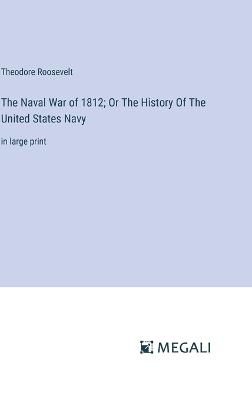 Theodore Roosevelt

The Naval War of 1812; Or The History Of The United States Navy

in large print

MEGALI